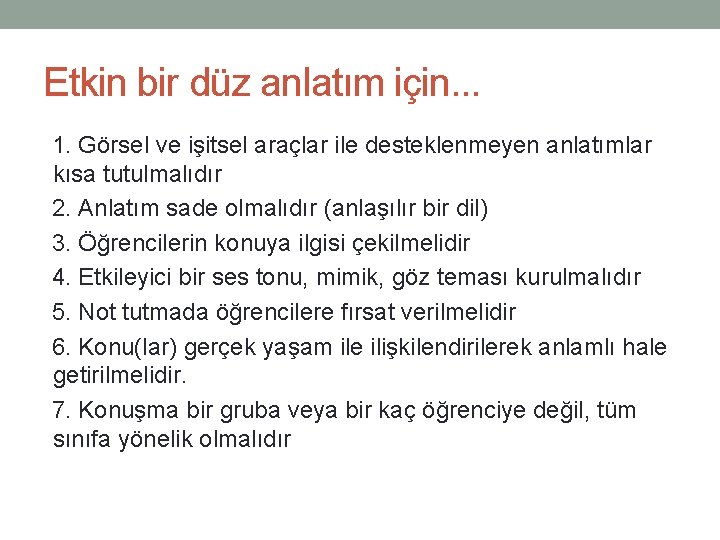 Etkin bir düz anlatım için...

1. Görsel ve işitsel araçlar ile desteklenmeyen anlatımlar kısa tutulmalıdır

2. Anlatım sade olmalıdır (anlaşılır bir dil)

3. Öğrencilerin konuya ilgisi çekilmelidir

4. Etkileyici bir ses tonu, mimik, göz teması kurulmalıdır

5. Not tutmada öğrencilere fırsat verilmelidir

6. Konu(lar) gerçek yaşam ile ilişkilendirilerek anlamlı hale getirilmelidir.

7. Konuşma bir gruba veya bir kaç öğrenciye değil, tüm sınıfa yönelik olmalıdır